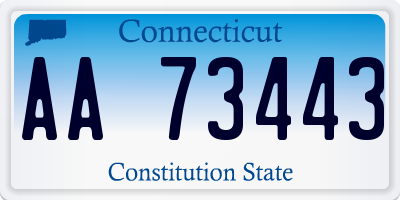 Connecticut

AA 73443

Constitution State